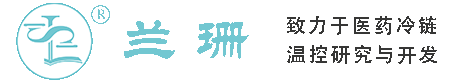 ®
兰珊
致力于医药冷链
温控研究与开发